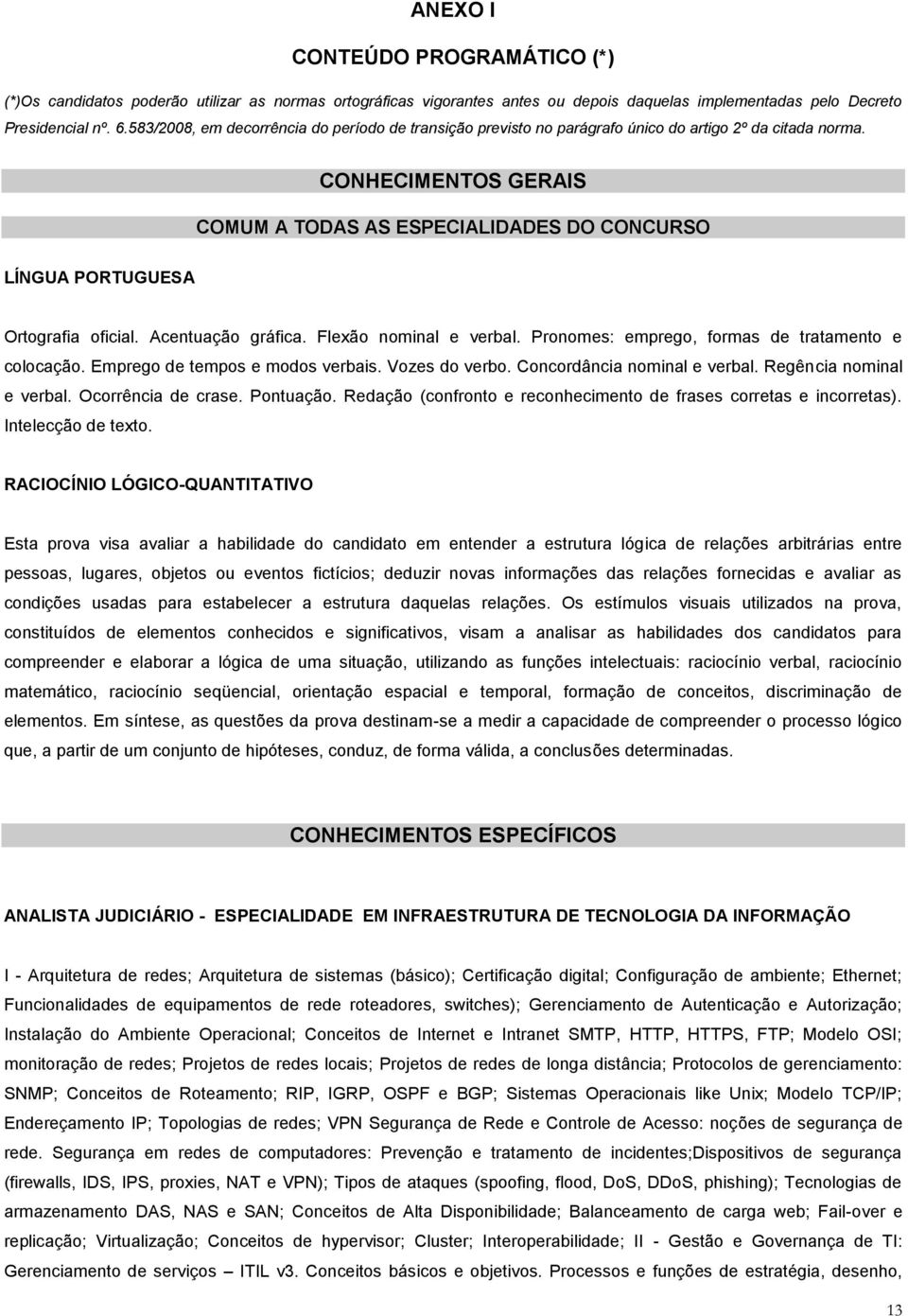 ANEXO I

CONTEÚDO PROGRAMÁTICO (*)

(*)Os candidatos poderão utilizar as normas ortográficas vigorantes antes ou depois daquelas implementadas pelo Decreto Presidencial nº. 6.583/2008, em decorrência do período de transição previsto no parágrafo único do artigo 2º da citada norma.

CONHECIMENTOS GERAIS

COMUM A TODAS AS ESPECIALIDADES DO CONCURSO

LÍNGUA PORTUGUESA

Ortografia oficial. Acentuação gráfica. Flexão nominal e verbal. Pronomes: emprego, formas de tratamento e colocação. Emprego de tempos e modos verbais. Vozes do verbo. Concordância nominal e verbal. Regência nominal e verbal. Ocorrência de crase. Pontuação. Redação (confronto e reconhecimento de frases corretas e incorretas). Intelecção de texto.

RACIOCÍNIO LÓGICO-QUANTITATIVO

Esta prova visa avaliar a habilidade do candidato em entender a estrutura lógica de relações arbitrárias entre pessoas, lugares, objetos ou eventos fictícios; deduzir novas informações das relações fornecidas e avaliar as condições usadas para estabelecer a estrutura daquelas relações. Os estímulos visuais utilizados na prova, constituídos de elementos conhecidos e significativos, visam a analisar as habilidades dos candidatos para compreender e elaborar a lógica de uma situação, utilizando as funções intelectuais: raciocínio verbal, raciocínio matemático, raciocínio seqüencial, orientação espacial e temporal, formação de conceitos, discriminação de elementos. Em síntese, as questões da prova destinam-se a medir a capacidade de compreender o processo lógico que, a partir de um conjunto de hipóteses, conduz, de forma válida, a conclusões determinadas.

CONHECIMENTOS ESPECÍFICOS

ANALISTA JUDICIÁRIO - ESPECIALIDADE EM INFRAESTRUTURA DE TECNOLOGIA DA INFORMAÇÃO

I - Arquitetura de redes; Arquitetura de sistemas (básico); Certificação digital; Configuração de ambiente; Ethernet; Funcionalidades de equipamentos de rede roteadores, switches); Gerenciamento de Autenticação e Autorização; Instalação do Ambiente Operacional; Conceitos de Internet e Intranet SMTP, HTTP, HTTPS, FTP; Modelo OSI; monitoração de redes; Projetos de redes locais; Projetos de redes de longa distância; Protocolos de gerenciamento: SNMP; Conceitos de Roteamento; RIP, IGRP, OSPF e BGP; Sistemas Operacionais like Unix; Modelo TCP/IP; Endereçamento IP; Topologias de redes; VPN Segurança de Rede e Controle de Acesso: noções de segurança de rede. Segurança em redes de computadores: Prevenção e tratamento de incidentes;Dispositivos de segurança (firewalls, IDS, IPS, proxies, NAT e VPN); Tipos de ataques (spoofing, flood, DoS, DDoS, phishing); Tecnologias de armazenamento DAS, NAS e SAN; Conceitos de Alta Disponibilidade; Balanceamento de carga web; Fail-over e replicação; Virtualização; Conceitos de hypervisor; Cluster; Interoperabilidade; II - Gestão e Governança de TI: Gerenciamento de serviços – ITIL v3. Conceitos básicos e objetivos. Processos e funções de estratégia, desenho,

13